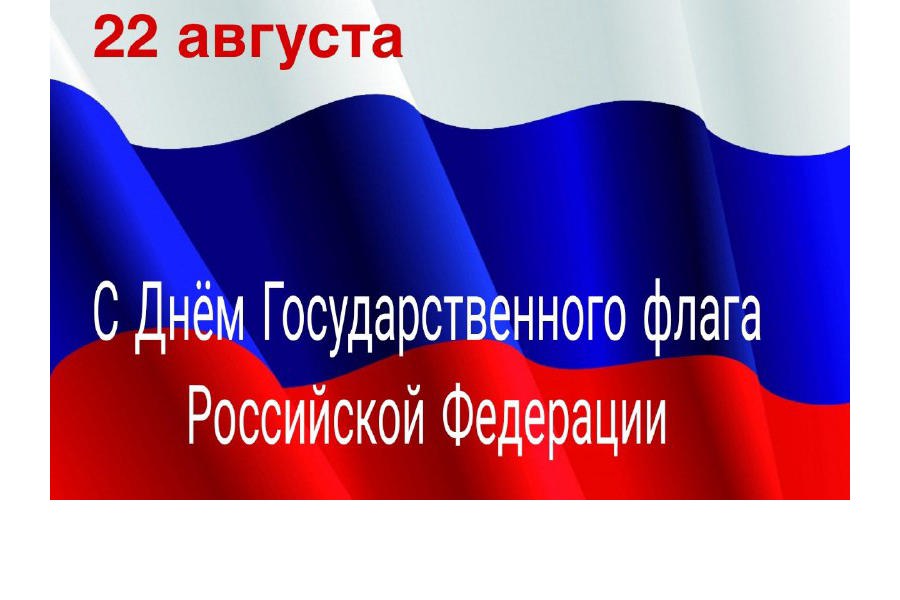 22 августа

С Днём Государственного флага Российской Федерации